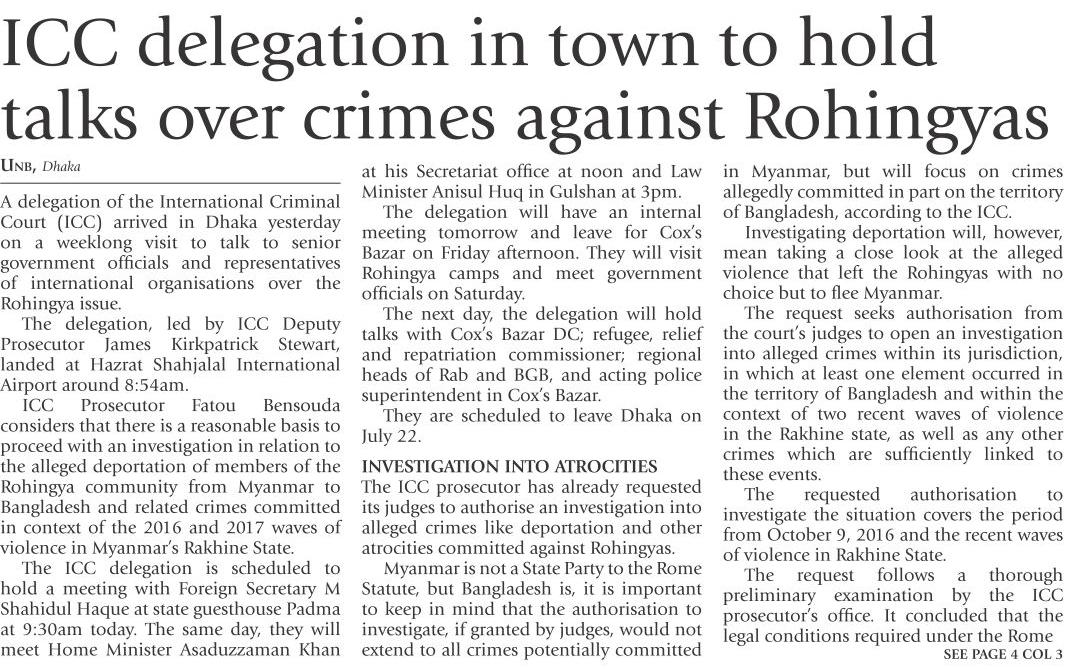 ICC delegation in town to hold talks over crimes against Rohingyas

UNB, Dhaka

A delegation of the International Criminal Court (ICC) arrived in Dhaka yesterday on a weeklong visit to talk to senior government officials and representatives of international organisations over the Rohingya issue.

The delegation, led by ICC Deputy Prosecutor James Kirkpatrick Stewart, landed at Hazrat Shahjalal International Airport around 8:54am.

ICC Prosecutor Fatou Bensouda considers that there is a reasonable basis to proceed with an investigation in relation to the alleged deportation of members of the Rohingya community from Myanmar to Bangladesh and related crimes committed in context of the 2016 and 2017 waves of violence in Myanmar's Rakhine State.

The ICC delegation is scheduled to hold a meeting with Foreign Secretary M Shahidul Haque at state guesthouse Padma at 9:30am today. The same day, they will meet Home Minister Asaduzzaman Khan at his Secretariat office at noon and Law Minister Anisul Huq in Gulshan at 3pm.

The delegation will have an internal meeting tomorrow and leave for Cox's Bazar on Friday afternoon. They will visit Rohingya camps and meet government officials on Saturday.

The next day, the delegation will hold talks with Cox's Bazar DC; refugee, relief and repatriation commissioner; regional heads of Rab and BGB, and acting police superintendent in Cox's Bazar.

They are scheduled to leave Dhaka on July 22.

INVESTIGATION INTO ATROCITIES

The ICC prosecutor has already requested its judges to authorise an investigation into alleged crimes like deportation and other atrocities committed against Rohingyas.

Myanmar is not a State Party to the Rome Statute, but Bangladesh is, it is important to keep in mind that the authorisation to investigate, if granted by judges, would not extend to all crimes potentially committed in Myanmar, but will focus on crimes allegedly committed in part on the territory of Bangladesh, according to the ICC.

Investigating deportation will, however, mean taking a close look at the alleged violence that left the Rohingyas with no choice but to flee Myanmar.

The request seeks authorisation from the court's judges to open an investigation into alleged crimes within its jurisdiction, in which at least one element occurred in the territory of Bangladesh and within the context of two recent waves of violence in the Rakhine state, as well as any other crimes which are sufficiently linked to these events.

The requested authorisation to investigate the situation covers the period from October 9, 2016 and the recent waves of violence in Rakhine State.

The request follows a thorough preliminary examination by the ICC prosecutor's office. It concluded that the legal conditions required under the Rome

SEE PAGE 4 COL 3